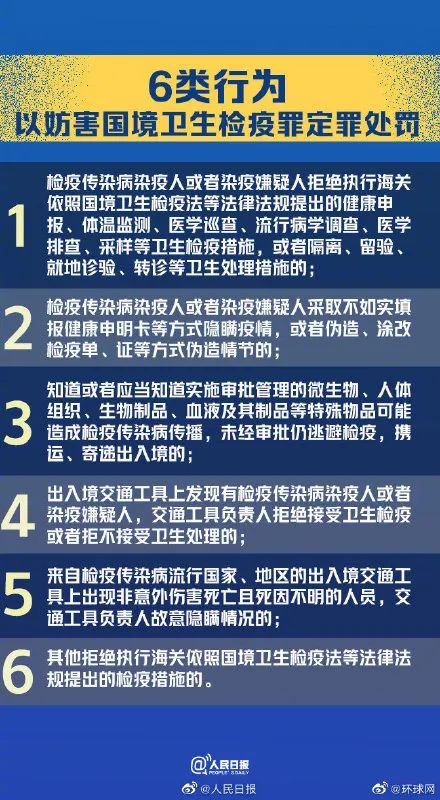 6类行为
以妨害国境卫生检疫罪定罪处罚

1
检疫传染病染疫人或者染疫嫌疑人拒绝执行海关依照国境卫生检疫法等法律法规提出的健康申报、体温监测、医学巡查、流行病学调查、医学排查、采样等卫生检疫措施，或者隔离、留验、就地诊验、转诊等卫生处理措施的；

2
检疫传染病染疫人或者染疫嫌疑人采取不如实填报健康申明卡等方式隐瞒疫情，或者伪造、涂改检疫单、证等方式伪造情节的；

3
知道或者应当知道实施审批管理的微生物、人体组织、生物制品、血液及其制品等特殊物品可能造成检疫传染病传播，未经审批仍逃避检疫，携运、寄递出入境的；

4
出入境交通工具上发现有检疫传染病染疫人或者染疫嫌疑人，交通工具负责人拒绝接受卫生检疫或者拒不接受卫生处理的；

5
来自检疫传染病流行国家、地区的出入境交通工具上出现非意外伤害死亡且死因不明的人员，交通工具负责人故意隐瞒情况的；

6
其他拒绝执行海关依照国境卫生检疫法等法律法规提出的检疫措施的。

人民日报
PEOPLE'S DAILY
@人民日报
@环球网